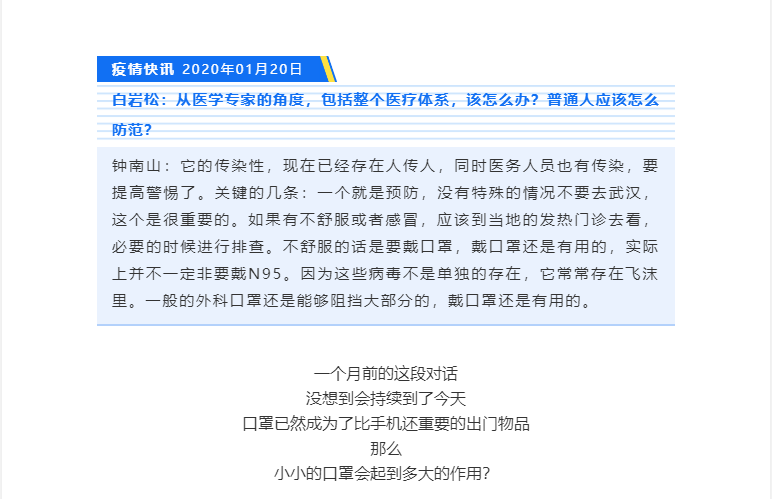 疫情快讯 2020年01月20日

白岩松：从医学专家的角度，包括整个医疗体系，该怎么办？普通人应该怎么防范？

钟南山：它的传染性，现在已经存在人传人，同时医务人员也有传染，要提高警惕了。关键的几条：一个就是预防，没有特殊的情况不要去武汉，这个是很重要的。如果有不舒服或者感冒，应该到当地的发热门诊去看，必要的时候进行排查。不舒服的话是要戴口罩，戴口罩还是有用的，实际上并不一定非要戴N95。因为这些病毒不是单独的存在，它常常存在飞沫里。一般的外科口罩还是能够阻挡大部分的，戴口罩还是有用的。

一个月前的这段对话
没想到会持续到了今天
口罩已然成为了比手机还重要的出门物品
那么
小小的口罩会起到多大的作用?